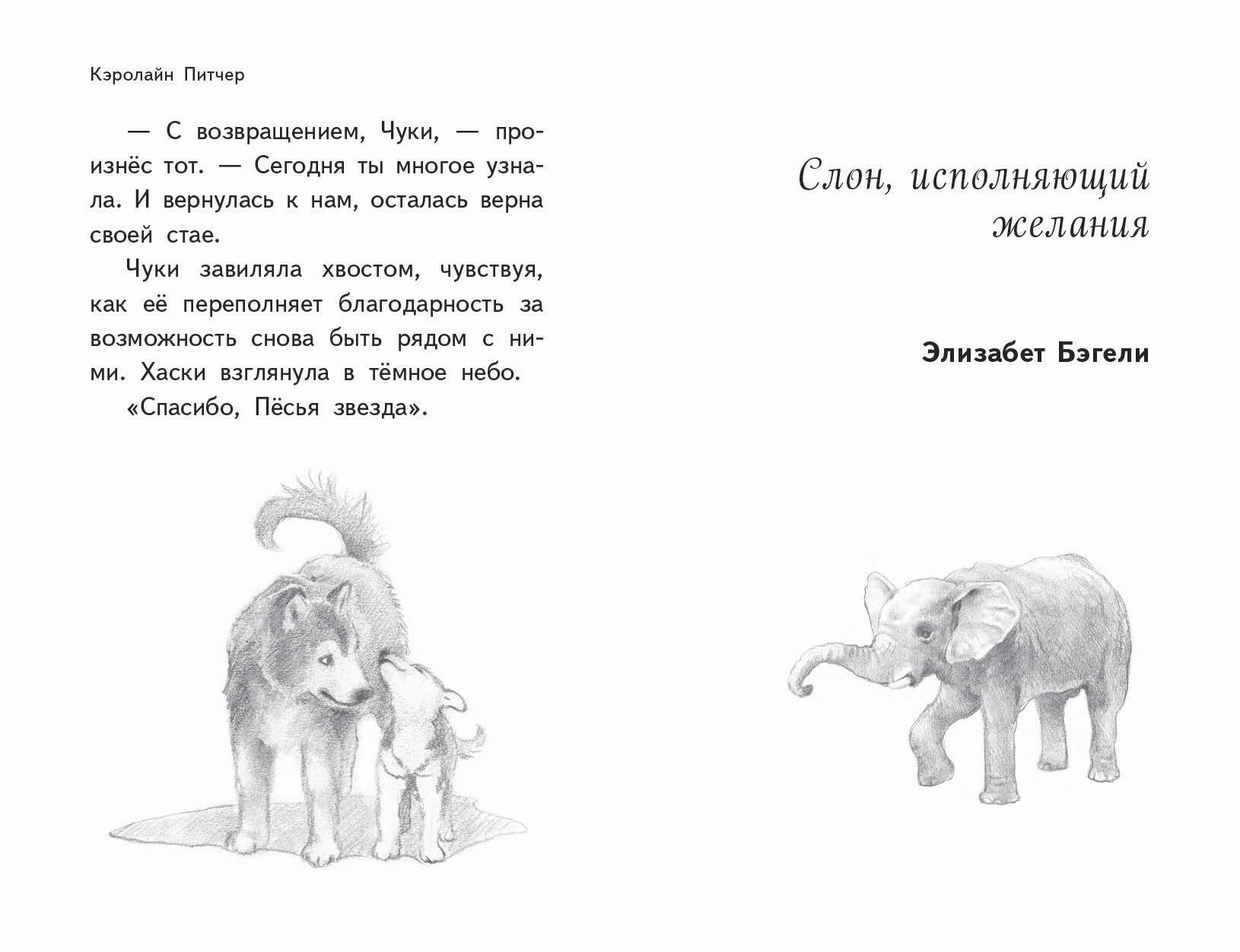 Кэролайн Питчер

— С возвращением, Чуки, — произнёс тот. — Сегодня ты многое узнала. И вернулась к нам, осталась верна своей стае.

Чуки завиляла хвостом, чувствуя, как её переполняет благодарность за возможность снова быть рядом с ними. Хаски взглянула в тёмное небо.

«Спасибо, Пёсья звезда».

Слон, исполняющий желания

Элизабет Бэгели